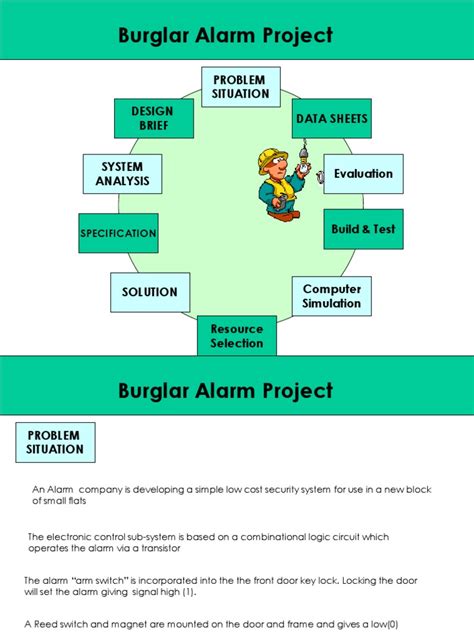 Burglar Alarm Project

PROBLEM SITUATION

DATA SHEETS

Evaluation

Build & Test

Computer Simulation

Resource Selection

SOLUTION

SPECIFICATION

SYSTEM ANALYSIS

DESIGN BRIEF

Burglar Alarm Project

PROBLEM SITUATION

An Alarm company is developing a simple low cost security system for use in a new block of small flats

The electronic control sub-system is based on a combinational logic circuit which operates the alarm via a transistor

The alarm "arm switch" is incorporated into the the front door key lock. Locking the door will set the alarm giving signal high (1).

A Reed switch and magnet are mounted on the door and frame and gives a low(0)